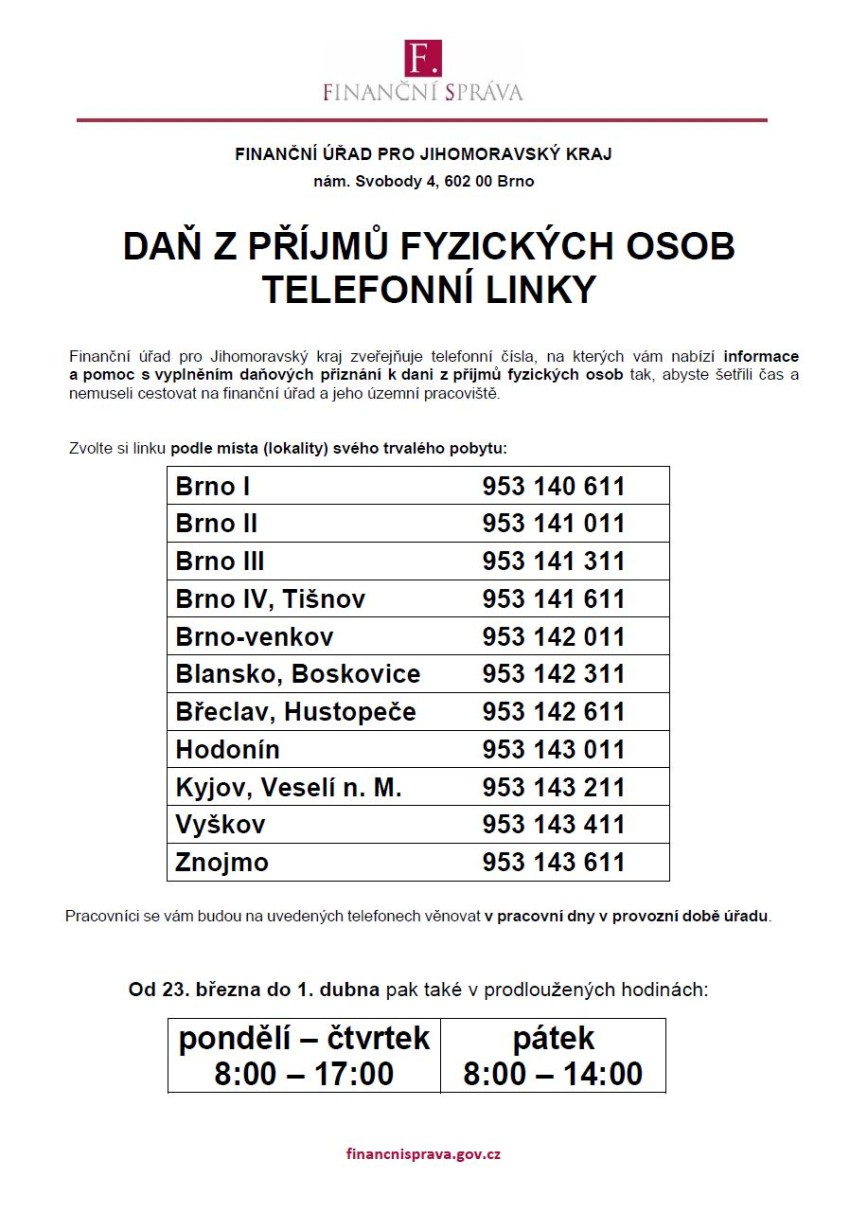 F.
FINANČNÍ SPRÁVA

FINANČNÍ ÚŘAD PRO JIHOMORAVSKÝ KRAJ
nám. Svobody 4, 602 00 Brno

DAŇ Z PŘÍJMŮ FYZICKÝCH OSOB
TELEFONNÍ LINKY

Finanční úřad pro Jihomoravský kraj zveřejňuje telefonní čísla, na kterých vám nabízí informace a pomoc s vyplněním daňových přiznání k dani z příjmů fyzických osob tak, abyste šetřili čas a nemuseli cestovat na finanční úřad a jeho územní pracoviště.

Zvolte si linku podle místa (lokality) svého trvalého pobytu:

| Brno I | 953 140 611 |
|---|---|
| Brno II | 953 141 011 |
| Brno III | 953 141 311 |
| Brno IV, Tišnov | 953 141 611 |
| Brno-venkov | 953 142 011 |
| Blansko, Boskovice | 953 142 311 |
| Břeclav, Hustopeče | 953 142 611 |
| Hodonín | 953 143 011 |
| Kyjov, Veselí n. M. | 953 143 211 |
| Vyškov | 953 143 411 |
| Znojmo | 953 143 611 |

Pracovníci se vám budou na uvedených telefonech věnovat v pracovní dny v provozní době úřadu.

Od 23. března do 1. dubna pak také v prodloužených hodinách:

| pondělí – čtvrtek 8:00 – 17:00 | pátek 8:00 – 14:00 |
|---|---|

financnisprava.gov.cz